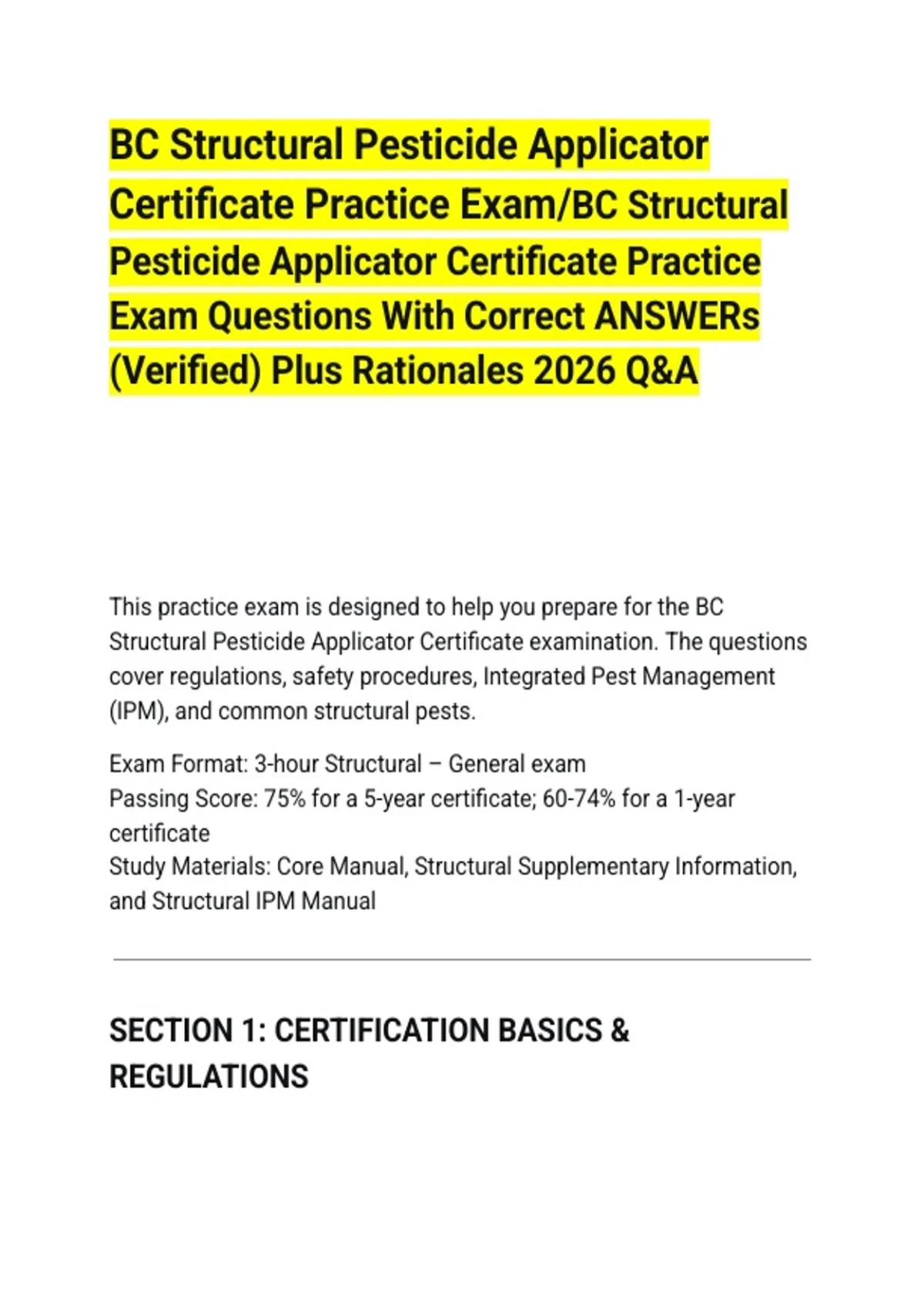 BC Structural Pesticide Applicator Certificate Practice Exam/BC Structural Pesticide Applicator Certificate Practice Exam Questions With Correct ANSWERs (Verified) Plus Rationales 2026 Q&A

This practice exam is designed to help you prepare for the BC Structural Pesticide Applicator Certificate examination. The questions cover regulations, safety procedures, Integrated Pest Management (IPM), and common structural pests.

Exam Format: 3-hour Structural – General exam
Passing Score: 75% for a 5-year certificate; 60-74% for a 1-year certificate
Study Materials: Core Manual, Structural Supplementary Information, and Structural IPM Manual

SECTION 1: CERTIFICATION BASICS & REGULATIONS